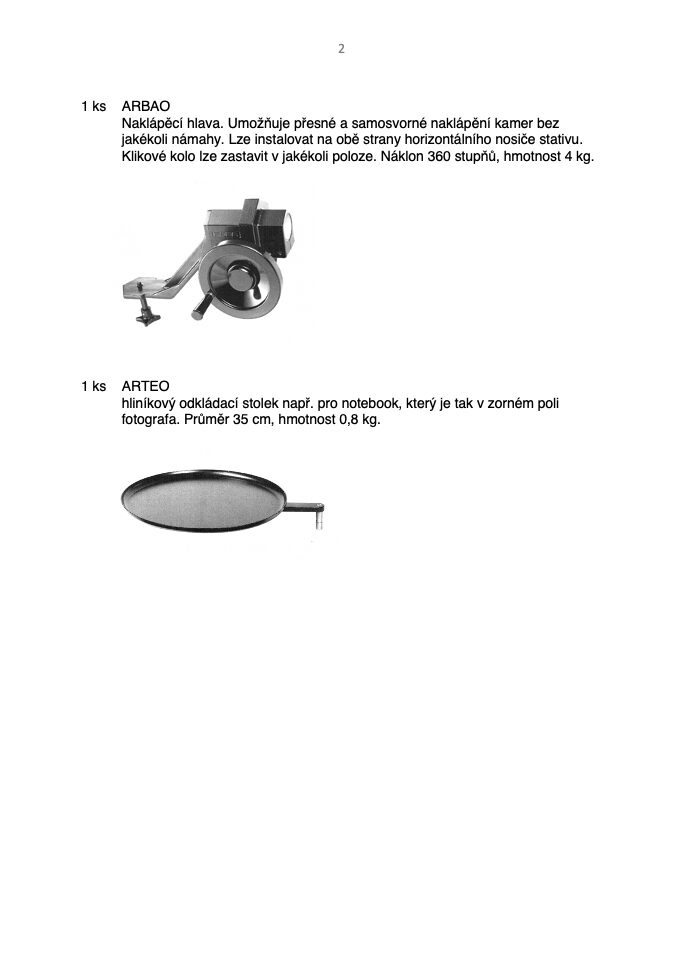 2

1 ks ARBAO
Naklápěcí hlava. Umožňuje přesné a samosvorné naklápění kamer bez jakékoli námahy. Lze instalovat na obě strany horizontálního nosiče stativu. Klikové kolo lze zastavit v jakékoli poloze. Náklon 360 stupňů, hmotnost 4 kg.

1 ks ARTEO
hliníkový odkládací stolek např. pro notebook, který je tak v zorném poli fotografa. Průměr 35 cm, hmotnost 0,8 kg.